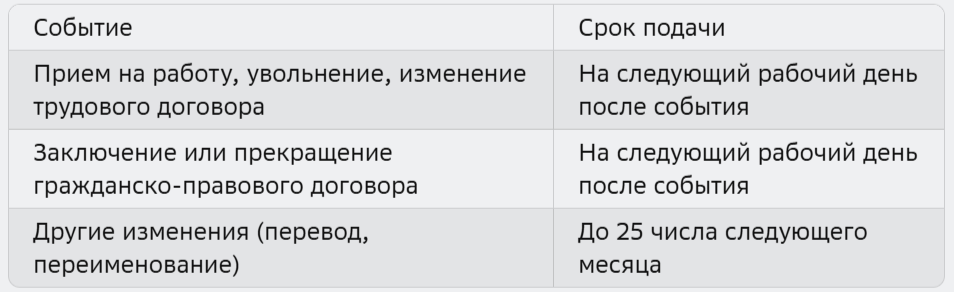 | Событие | Срок подачи |
|---|---|
| Прием на работу, увольнение, изменение трудового договора | На следующий рабочий день после события |
| Заключение или прекращение гражданско-правового договора | На следующий рабочий день после события |
| Другие изменения (перевод, переименование) | До 25 числа следующего месяца |